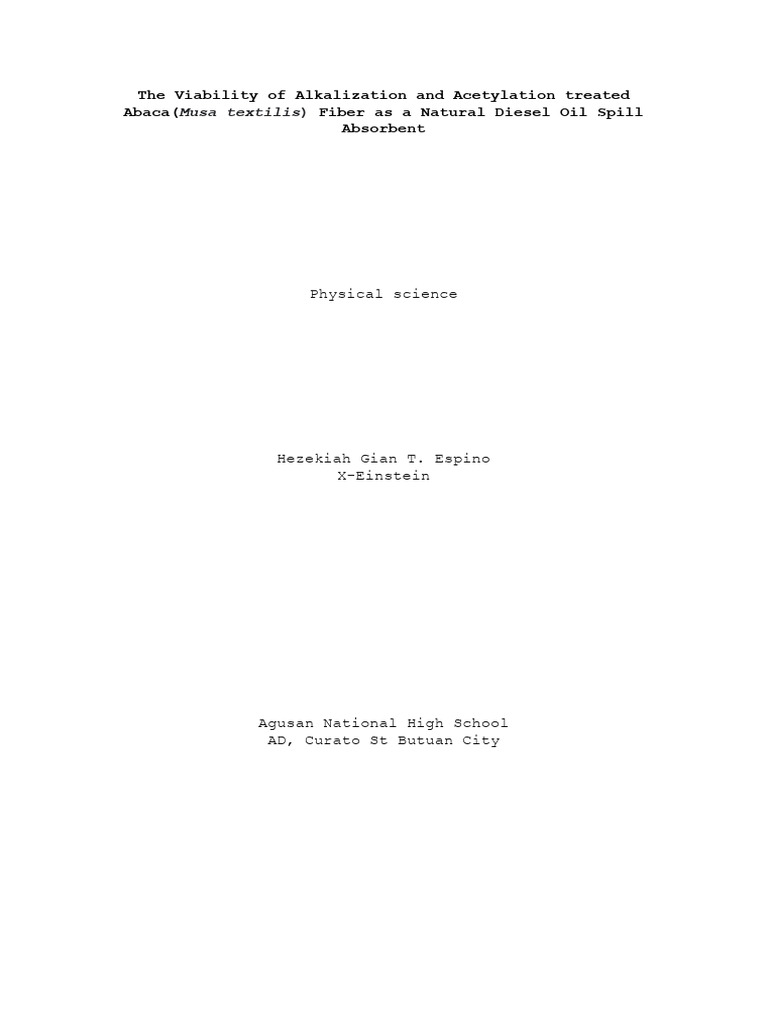 The Viability of Alkalization and Acetylation treated Abaca(Musa textilis) Fiber as a Natural Diesel Oil Spill Absorbent

Physical science

Hezekiah Gian T. Espino
X-Einstein

Agusan National High School
AD, Curato St Butuan City